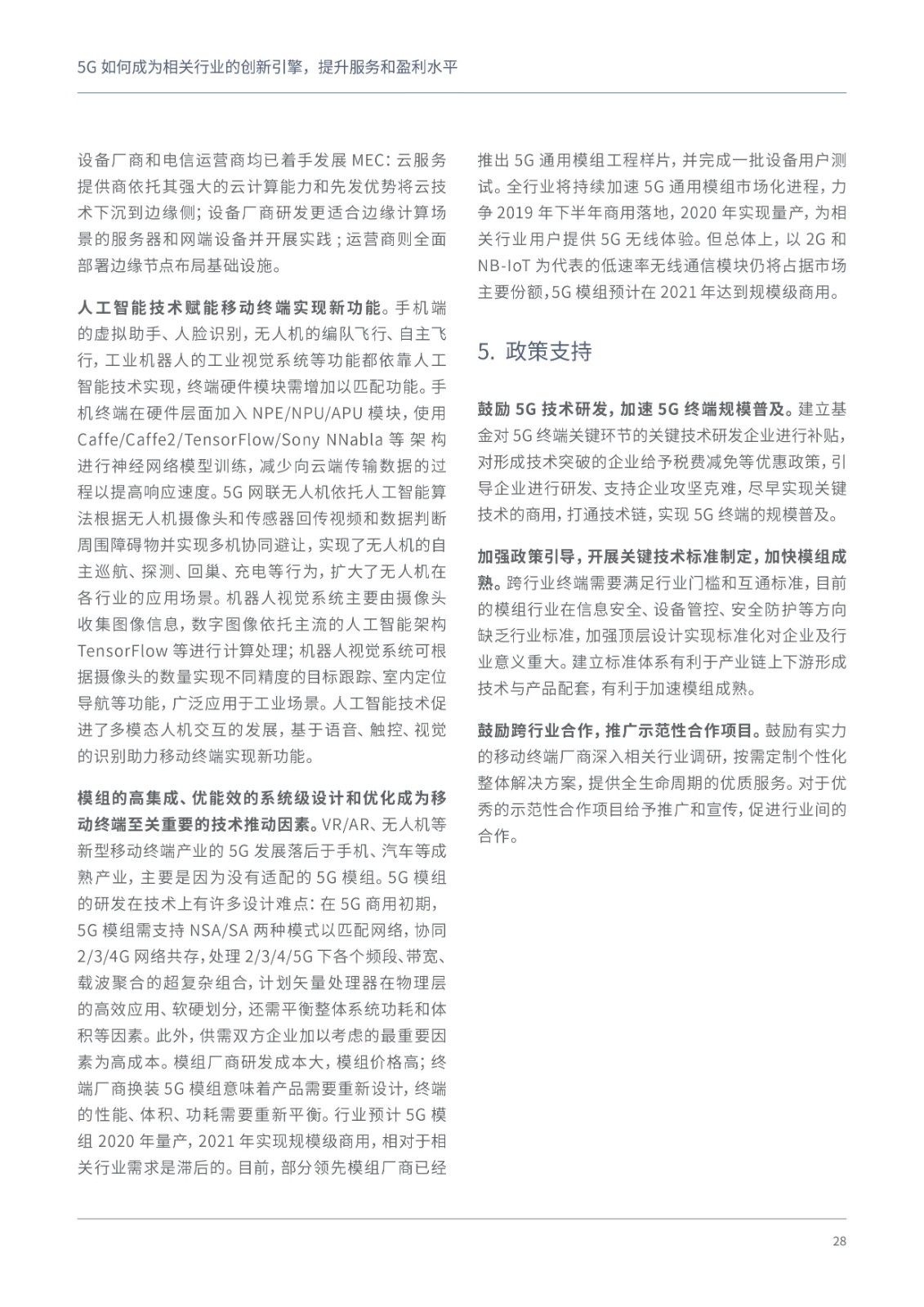 5G 如何成为相关行业的创新引擎，提升服务和盈利水平

设备厂商和电信运营商均已着手发展 MEC：云服务提供商依托其强大的云计算能力和先发优势将云技术下沉到边缘侧；设备厂商研发更适合边缘计算场景的服务器和网端设备并开展实践；运营商则全面部署边缘节点布局基础设施。

人工智能技术赋能移动终端实现新功能。手机端的虚拟助手、人脸识别，无人机的编队飞行、自主飞行，工业机器人的工业视觉系统等功能都依靠人工智能技术实现，终端硬件模块需增加以匹配功能。手机终端在硬件层面加入 NPE/NPU/APU 模块，使用 Caffe/Caffe2/TensorFlow/Sony NNabla 等架构进行神经网络模型训练，减少向云端传输数据的过程以提高响应速度。5G 网联无人机依托人工智能算法根据无人机摄像头和传感器回传视频和数据判断周围障碍物并实现多机协同避让，实现了无人机的自主巡航、探测、回巢、充电等行为，扩大了无人机在各行业的应用场景。机器人视觉系统主要由摄像头收集图像信息，数字图像依托主流的人工智能架构 TensorFlow 等进行计算处理；机器人视觉系统可根据摄像头的数量实现不同精度的目标跟踪、室内定位导航等功能，广泛应用于工业场景。人工智能技术促进了多模态人机交互的发展，基于语音、触控、视觉的识别助力移动终端实现新功能。

模组的高集成、优能效的系统级设计和优化成为移动终端至关重要的技术推动因素。VR/AR、无人机等新型移动终端产业的 5G 发展落后于手机、汽车等成熟产业，主要是因为没有适配的 5G 模组。5G 模组的研发在技术上有许多设计难点：在 5G 商用初期，5G 模组需支持 NSA/SA 两种模式以匹配网络，协同 2/3/4G 网络共存，处理 2/3/4/5G 下各个频段、带宽、载波聚合的超复杂组合，计划矢量处理器在物理层的高效应用、软硬划分，还需平衡整体系统功耗和体积等因素。此外，供需双方企业加以考虑的最重要因素为高成本。模组厂商研发成本大，模组价格高；终端厂商换装 5G 模组意味着产品需要重新设计，终端的性能、体积、功耗需要重新平衡。行业预计 5G 模组 2020 年量产，2021 年实现规模级商用，相对于相关行业需求是滞后的。目前，部分领先模组厂商已经推出 5G 通用模组工程样片，并完成一批设备用户测试。全行业将持续加速 5G 通用模组市场化进程，力争 2019 年下半年商用落地，2020 年实现量产，为相关行业用户提供 5G 无线体验。但总体上，以 2G 和 NB-IoT 为代表的低速率无线通信模块仍将占据市场主要份额，5G 模组预计在 2021 年达到规模级商用。

5. 政策支持

鼓励 5G 技术研发，加速 5G 终端规模普及。建立基金对 5G 终端关键环节的关键技术研发企业进行补贴，对形成技术突破的企业给予税费减免等优惠政策，引导企业进行研发、支持企业攻坚克难，尽早实现关键技术的商用，打通技术链，实现 5G 终端的规模普及。

加强政策引导，开展关键技术标准制定，加快模组成熟。跨行业终端需要满足行业门槛和互通标准，目前的模组行业在信息安全、设备管控、安全防护等方向缺乏行业标准，加强顶层设计实现标准化对企业及行业意义重大。建立标准体系有利于产业链上下游形成技术与产品配套，有利于加速模组成熟。

鼓励跨行业合作，推广示范性合作项目。鼓励有实力的移动终端厂商深入相关行业调研，按需定制个性化整体解决方案，提供全生命周期的优质服务。对于优秀的示范性合作项目给予推广和宣传，促进行业间的合作。

28